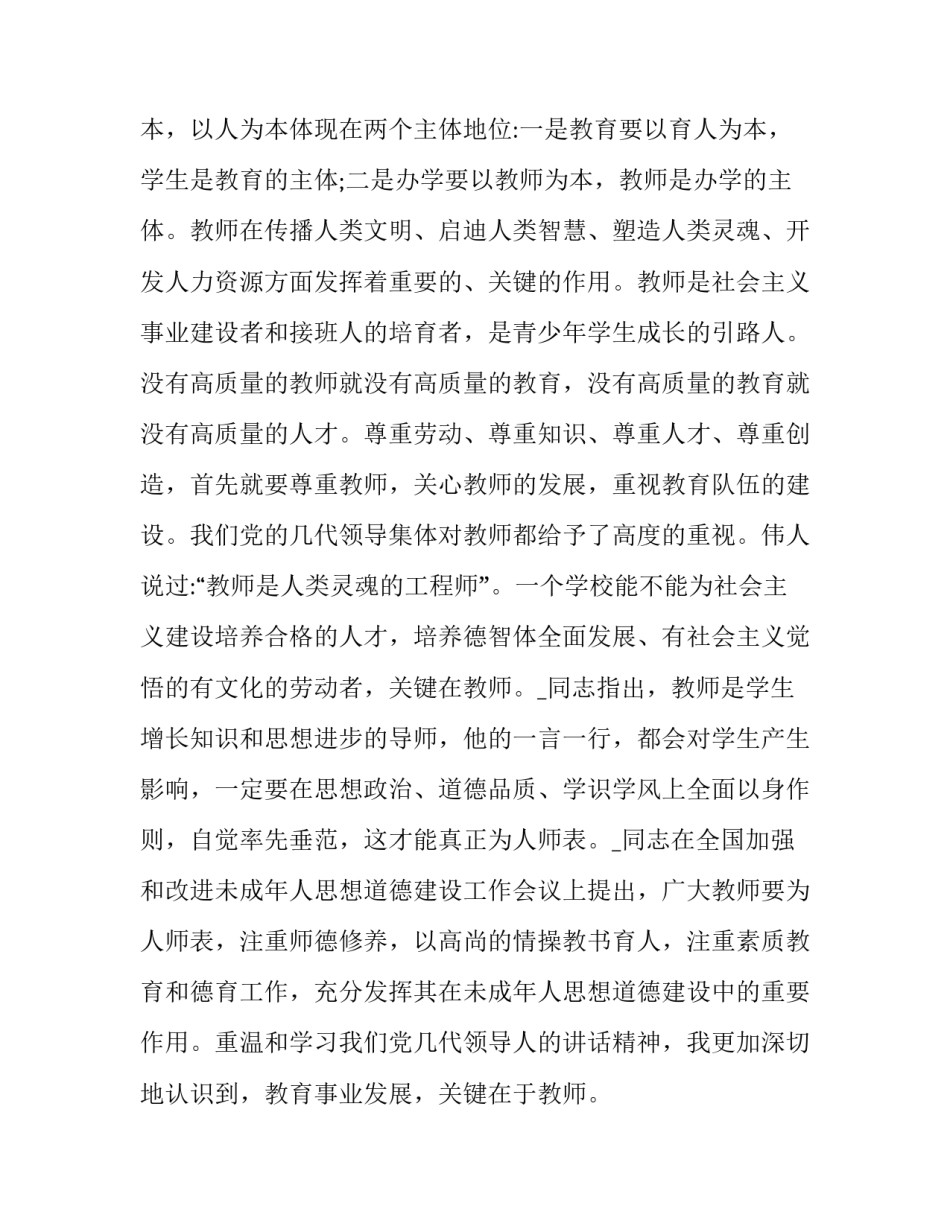 本，以人为本体现在两个主体地位:一是教育要以育人为本，学生是教育的主体;二是办学要以教师为本，教师是办学的主体。教师在传播人类文明、启迪人类智慧、塑造人类灵魂、开发人力资源方面发挥着重要的、关键的作用。教师是社会主义事业建设者和接班人的培育者，是青少年学生成长的引路人。没有高质量的教师就没有高质量的教育，没有高质量的教育就没有高质量的人才。尊重劳动、尊重知识、尊重人才、尊重创造，首先就要尊重教师，关心教师的发展，重视教育队伍的建设。我们党的几代领导集体对教师都给予了高度的重视。伟人说过:“教师是人类灵魂的工程师”。一个学校能不能为社会主义建设培养合格的人才，培养德智体全面发展、有社会主义觉悟的有文化的劳动者，关键在教师。_同志指出，教师是学生增长知识和思想进步的导师，他的一言一行，都会对学生产生影响，一定要在思想政治、道德品质、学识学风上全面以身作则，自觉率先垂范，这才能真正为人师表。_同志在全国加强和改进未成年人思想道德建设工作会议上提出，广大教师要为人师表，注重师德修养，以高尚的情操教书育人，注重素质教育和德育工作，充分发挥其在未成年人思想道德建设中的重要作用。重温和学习我们党几代领导人的讲话精神，我更加深切地认识到，教育事业发展，关键在于教师。